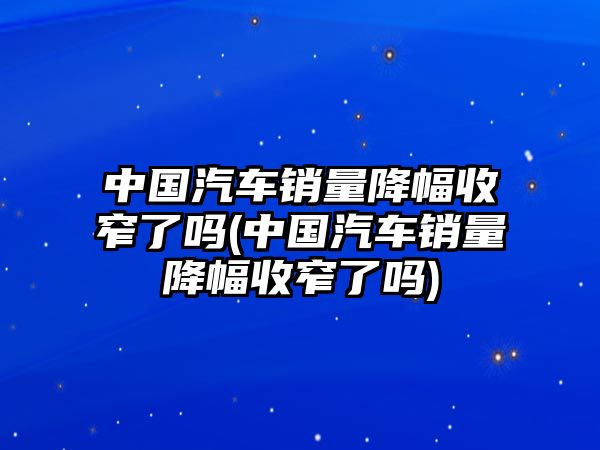 中国汽车销量降幅收窄了吗(中国汽车销量降幅收窄了吗)